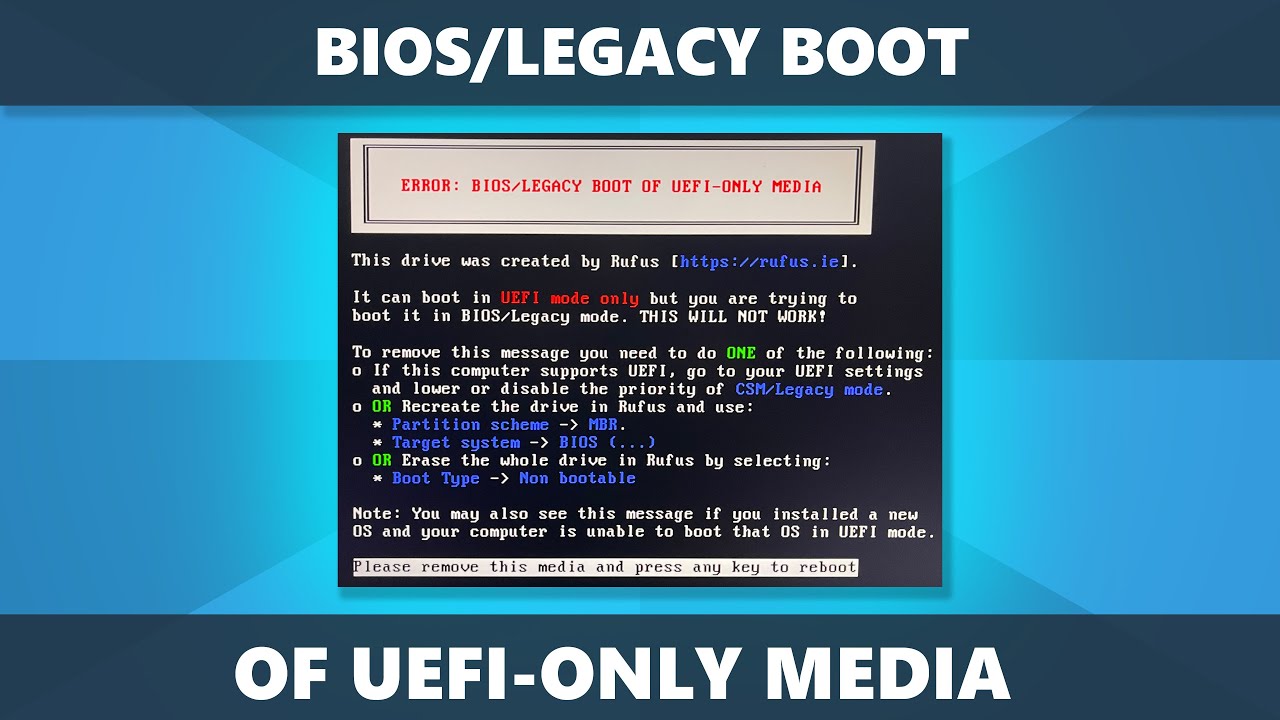 BIOS/LEGACY BOOT

ERROR: BIOS/LEGACY BOOT OF UEFI-ONLY MEDIA

This drive was created by Rufus [https://rufus.ie].

It can boot in UEFI mode only but you are trying to boot it in BIOS/Legacy mode. THIS WILL NOT WORK!

To remove this message you need to do ONE of the following:
o If this computer supports UEFI, go to your UEFI settings and lower or disable the priority of CSM/Legacy mode.
o OR Recreate the drive in Rufus and use:
 * Partition scheme -> MBR.
 * Target system -> BIOS (...)
o OR Erase the whole drive in Rufus by selecting:
 * Boot Type -> Non bootable

Note: You may also see this message if you installed a new OS and your computer is unable to boot that OS in UEFI mode.

Please remove this media and press any key to reboot

OF UEFI-ONLY MEDIA